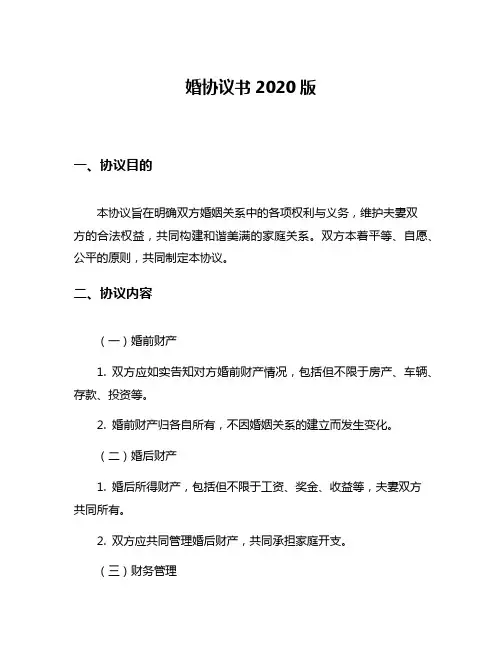 婚协议书 2020 版

一、协议目的

本协议旨在明确双方婚姻关系中的各项权利与义务，维护夫妻双方的合法权益，共同构建和谐美满的家庭关系。双方本着平等、自愿、公平的原则，共同制定本协议。

二、协议内容

（一）婚前财产

1. 双方应如实告知对方婚前财产情况，包括但不限于房产、车辆、存款、投资等。

2. 婚前财产归各自所有，不因婚姻关系的建立而发生变化。

（二）婚后财产

1. 婚后所得财产，包括但不限于工资、奖金、收益等，夫妻双方共同所有。

2. 双方应共同管理婚后财产，共同承担家庭开支。

（三）财务管理